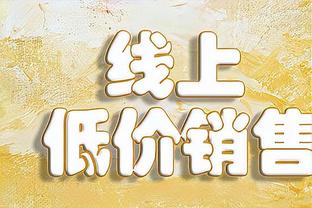 线上
低价销售